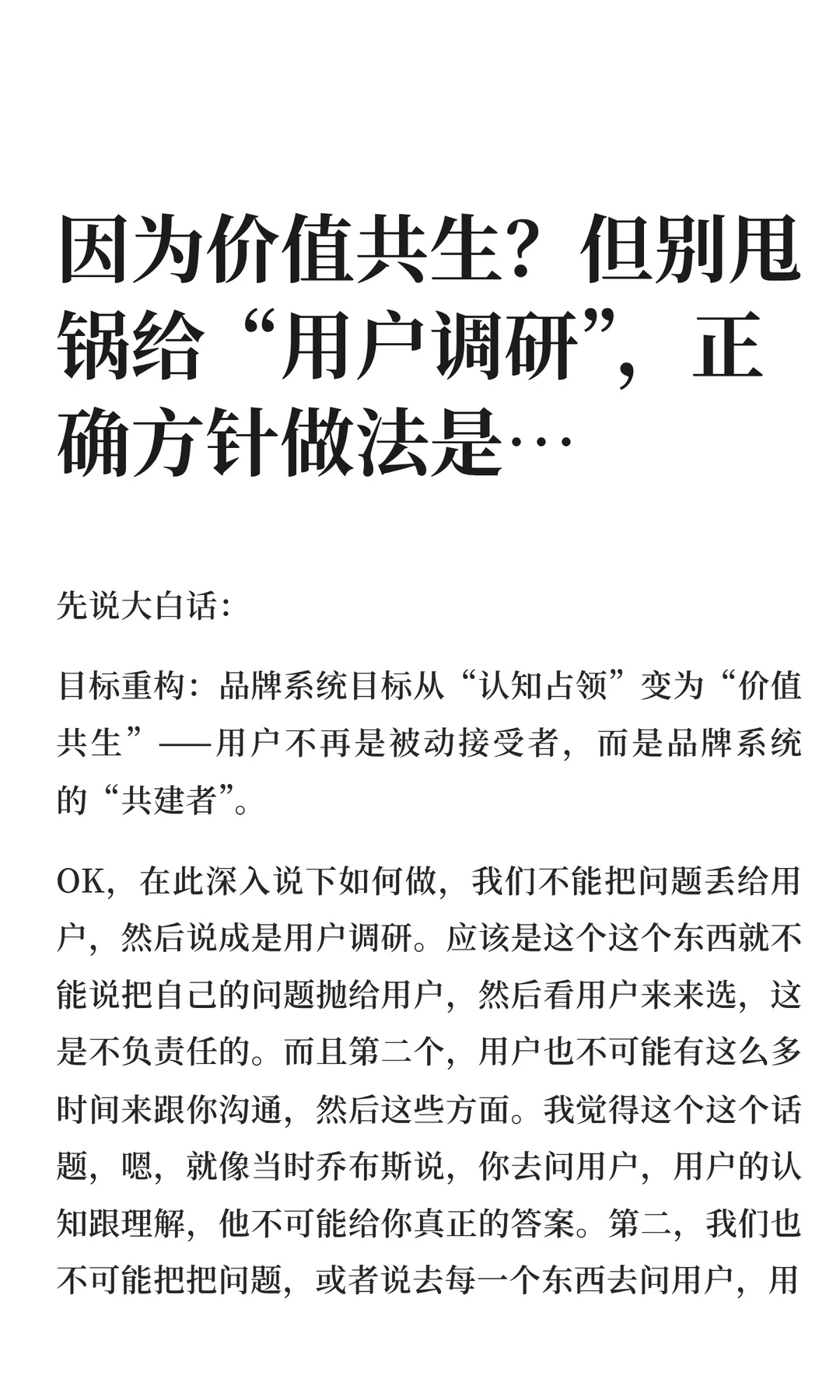 因为价值共生？但别甩锅给“用户调研”，正确方针做法是…

先说大白话：

目标重构：品牌系统目标从“认知占领”变为“价值共生”——用户不再是被动接受者，而是品牌系统的“共建者”。

OK，在此深入说下如何做，我们不能把问题丢给用户，然后说成是用户调研。应该是这个这个东西就不能说把自己的问题抛给用户，然后看用户来来选，这是不负责任的。而且第二个，用户也不可能有这么多时间来跟你沟通，然后这些方面。我觉得这个这个话题，嗯，就像当时乔布斯说，你去问用户，用户的认知跟理解，他不可能给你真正的答案。第二，我们也不可能把把问题，或者说去每一个东西去问用户，用